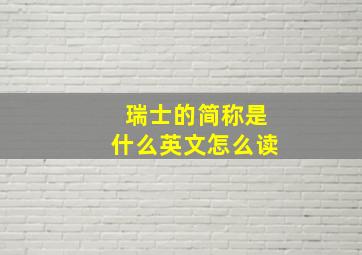 瑞士的简称是
什么英文怎么读